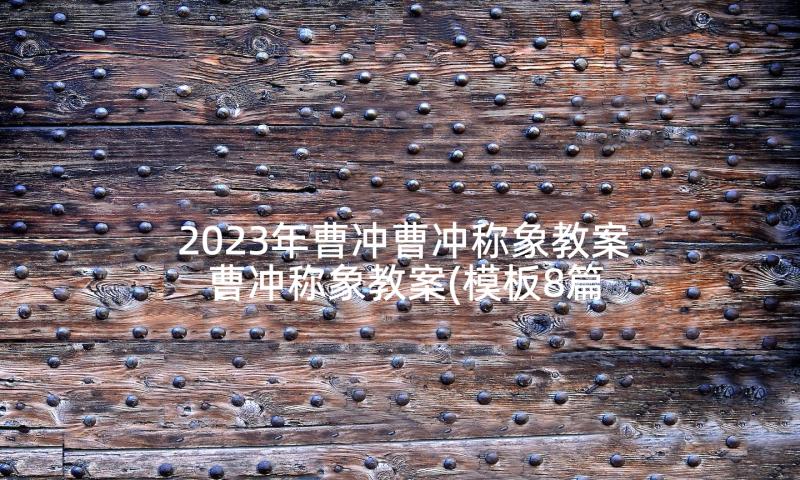 2023年曹冲曹冲称象教案 曹冲称象教案(模板8篇